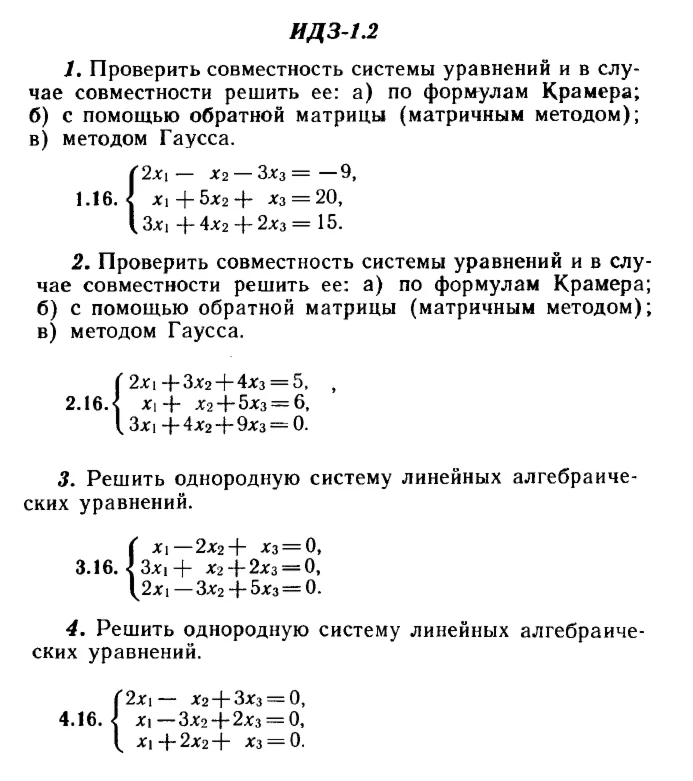 ИДЗ-1.2

1. Проверить совместность системы уравнений и в случае совместности решить ее: а) по формулам Крамера; б) с помощью обратной матрицы (матричным методом); в) методом Гаусса.

1.16. $\begin{cases} 2x_1 - x_2 - 3x_3 = -9, \\ x_1 + 5x_2 + x_3 = 20, \\ 3x_1 + 4x_2 + 2x_3 = 15. \end{cases}$

2. Проверить совместность системы уравнений и в случае совместности решить ее: а) по формулам Крамера; б) с помощью обратной матрицы (матричным методом); в) методом Гаусса.

2.16. $\begin{cases} 2x_1 + 3x_2 + 4x_3 = 5, \\ x_1 + x_2 + 5x_3 = 6, \\ 3x_1 + 4x_2 + 9x_3 = 0. \end{cases}$ ,

3. Решить однородную систему линейных алгебраических уравнений.

3.16. $\begin{cases} x_1 - 2x_2 + x_3 = 0, \\ 3x_1 + x_2 + 2x_3 = 0, \\ 2x_1 - 3x_2 + 5x_3 = 0. \end{cases}$

4. Решить однородную систему линейных алгебраических уравнений.

4.16. $\begin{cases} 2x_1 - x_2 + 3x_3 = 0, \\ x_1 - 3x_2 + 2x_3 = 0, \\ x_1 + 2x_2 + x_3 = 0. \end{cases}$